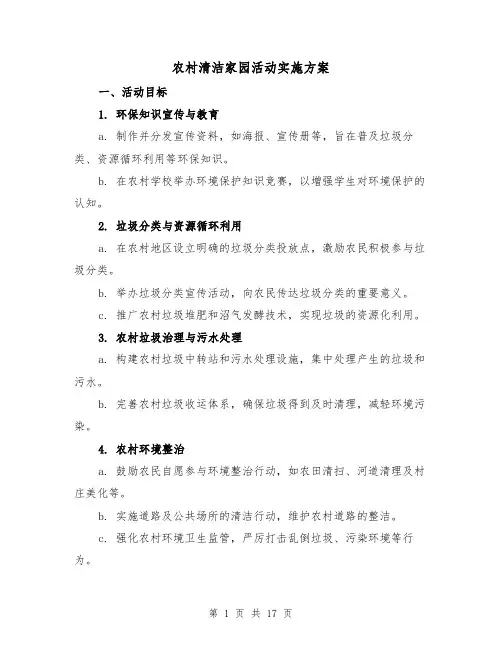 农村清洁家园活动实施方案

一、活动目标

1. 环保知识宣传与教育

a. 制作并分发宣传资料，如海报、宣传册等，旨在普及垃圾分类、资源循环利用等环保知识。

b. 在农村学校举办环境保护知识竞赛，以增强学生对环境保护的认知。

2. 垃圾分类与资源循环利用

a. 在农村地区设立明确的垃圾分类投放点，激励农民积极参与垃圾分类。

b. 举办垃圾分类宣传活动，向农民传达垃圾分类的重要意义。

c. 推广农村垃圾堆肥和沼气发酵技术，实现垃圾的资源化利用。

3. 农村垃圾治理与污水处理

a. 构建农村垃圾中转站和污水处理设施，集中处理产生的垃圾和污水。

b. 完善农村垃圾收运体系，确保垃圾得到及时清理，减轻环境污染。

4. 农村环境整治

a. 鼓励农民自愿参与环境整治行动，如农田清扫、河道清理及村庄美化等。

b. 实施道路及公共场所的清洁行动，维护农村道路的整洁。

c. 强化农村环境卫生监管，严厉打击乱倒垃圾、污染环境等行为。

第 1 页 共 17 页